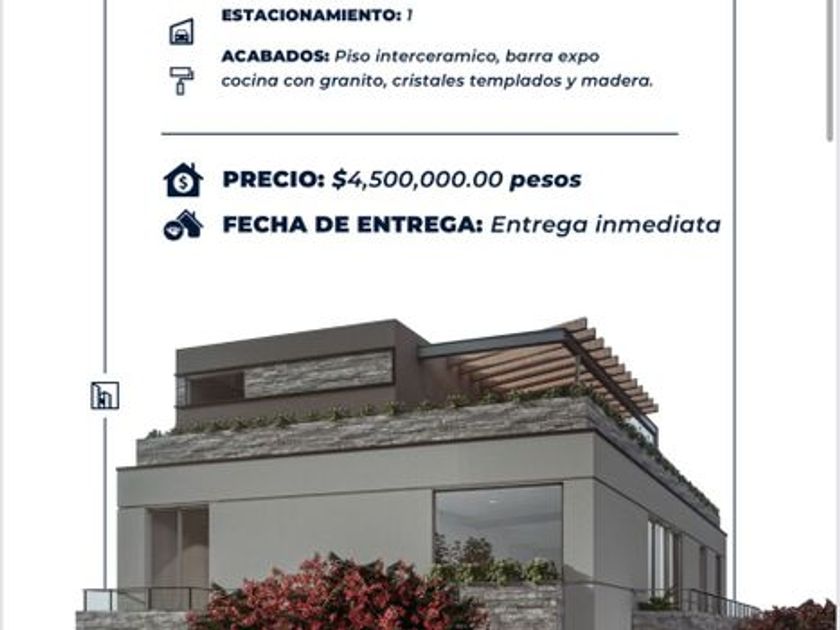 ESTACIONAMIENTO: 1

ACABADOS: Piso interceramico, barra expo cocina con granito, cristales templados y madera.

PRECIO: $4,500,000.00 pesos

FECHA DE ENTREGA: Entrega inmediata